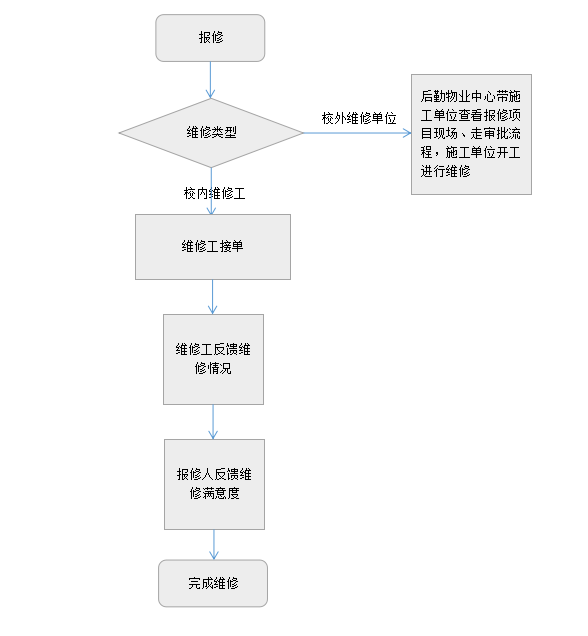 报修

维修类型

校外维修单位

后勤物业中心带施工单位查看报修项目现场、走审批流程，施工单位开工进行维修

校内维修工

维修工接单

维修工反馈维修情况

报修人反馈维修满意度

完成维修